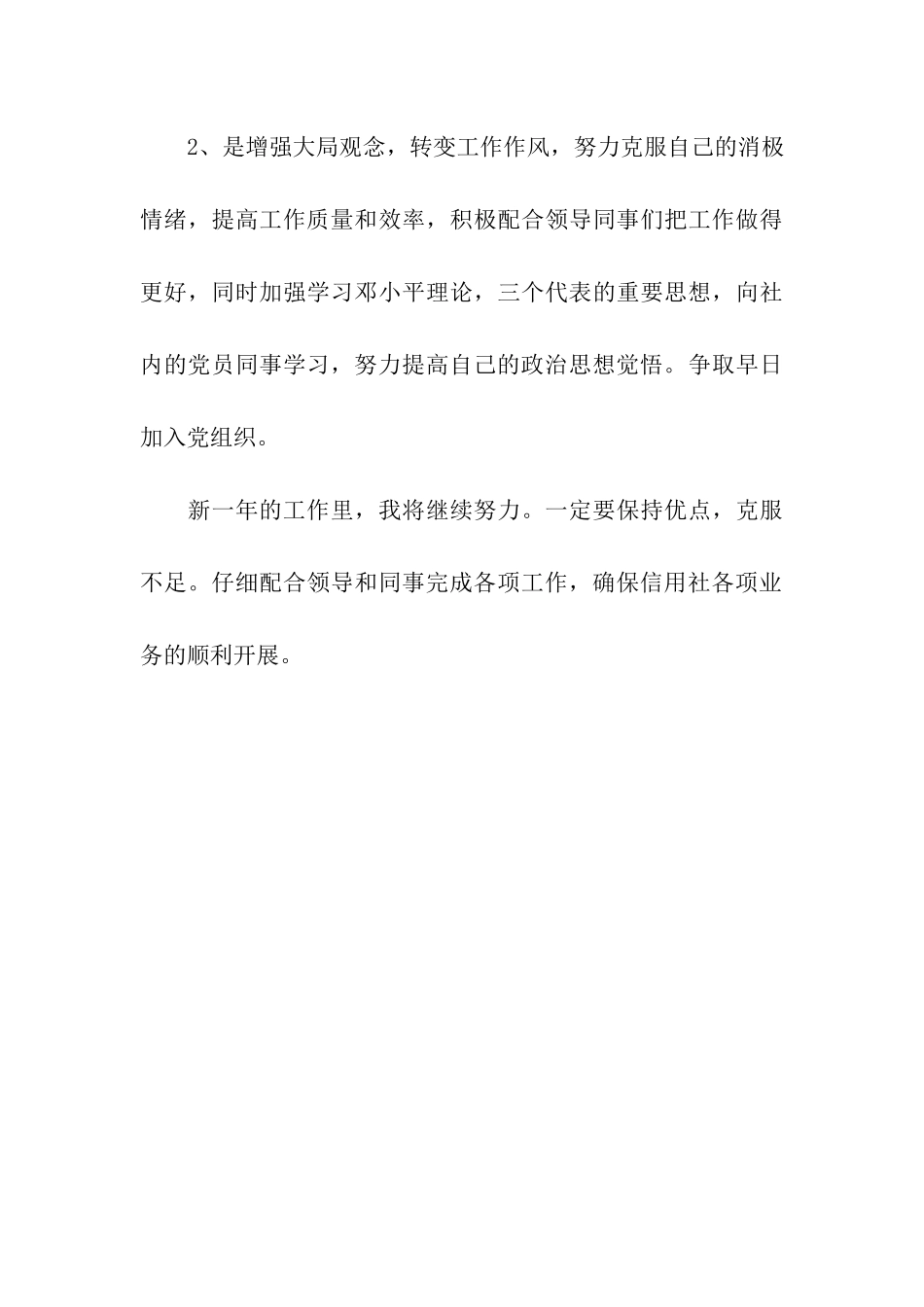 2、是增强大局观念，转变工作作风，努力克服自己的消极情绪，提高工作质量和效率，积极配合领导同事们把工作做得更好，同时加强学习邓小平理论，三个代表的重要思想，向社内的党员同事学习，努力提高自己的政治思想觉悟。争取早日加入党组织。

新一年的工作里，我将继续努力。一定要保持优点，克服不足。仔细配合领导和同事完成各项工作，确保信用社各项业务的顺利开展。